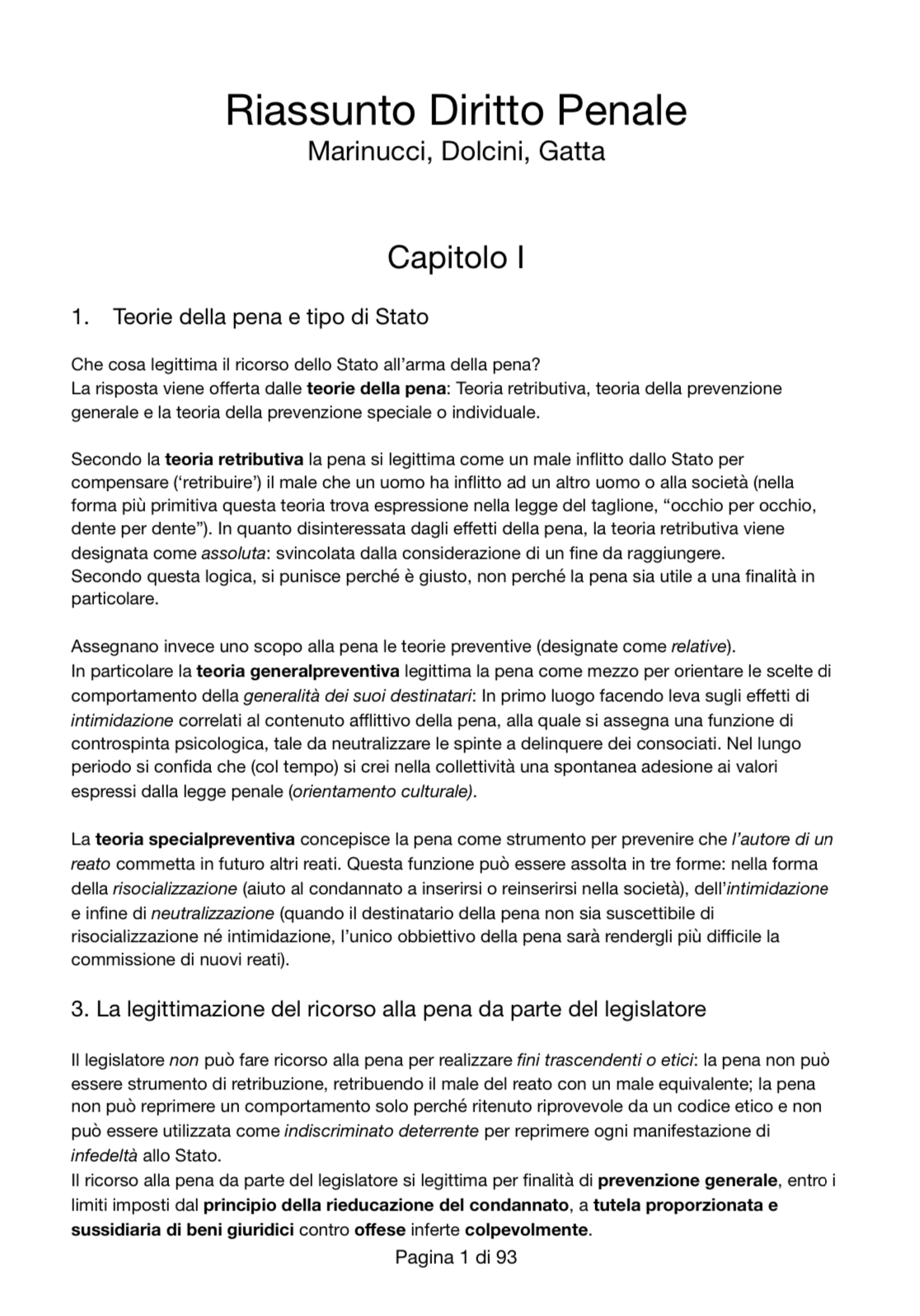 Riassunto Diritto Penale
Marinucci, Dolcini, Gatta

Capitolo I

1. Teorie della pena e tipo di Stato

Che cosa legittima il ricorso dello Stato all'arma della pena?
La risposta viene offerta dalle teorie della pena: Teoria retributiva, teoria della prevenzione generale e la teoria della prevenzione speciale o individuale.

Secondo la teoria retributiva la pena si legittima come un male inflitto dallo Stato per compensare ('retribuire') il male che un uomo ha inflitto ad un altro uomo o alla società (nella forma più primitiva questa teoria trova espressione nella legge del taglione, "occhio per occhio, dente per dente"). In quanto disinteressata dagli effetti della pena, la teoria retributiva viene designata come assoluta: svincolata dalla considerazione di un fine da raggiungere.
Secondo questa logica, si punisce perché è giusto, non perché la pena sia utile a una finalità in particolare.

Assegnano invece uno scopo alla pena le teorie preventive (designate come relative).
In particolare la teoria generalpreventiva legittima la pena come mezzo per orientare le scelte di comportamento della generalità dei suoi destinatari: In primo luogo facendo leva sugli effetti di intimidazione correlati al contenuto afflittivo della pena, alla quale si assegna una funzione di controspinta psicologica, tale da neutralizzare le spinte a delinquere dei consociati. Nel lungo periodo si confida che (col tempo) si crei nella collettività una spontanea adesione ai valori espressi dalla legge penale (orientamento culturale).

La teoria specialpreventiva concepisce la pena come strumento per prevenire che l'autore di un reato commetta in futuro altri reati. Questa funzione può essere assolta in tre forme: nella forma della risocializzazione (aiuto al condannato a inserirsi o reinserirsi nella società), dell'intimidazione e infine di neutralizzazione (quando il destinatario della pena non sia suscettibile di risocializzazione né intimidazione, l'unico obbiettivo della pena sarà rendergli più difficile la commissione di nuovi reati).

3. La legittimazione del ricorso alla pena da parte del legislatore

Il legislatore non può fare ricorso alla pena per realizzare fini trascendenti o etici: la pena non può essere strumento di retribuzione, retribuendo il male del reato con un male equivalente; la pena non può reprimere un comportamento solo perché ritenuto riprovevole da un codice etico e non può essere utilizzata come indiscriminato deterrente per reprimere ogni manifestazione di infedeltà allo Stato.
Il ricorso alla pena da parte del legislatore si legittima per finalità di prevenzione generale, entro i limiti imposti dal principio della rieducazione del condannato, a tutela proporzionata e sussidiaria di beni giuridici contro offese inferte colpevolmente.

Pagina 1 di 93